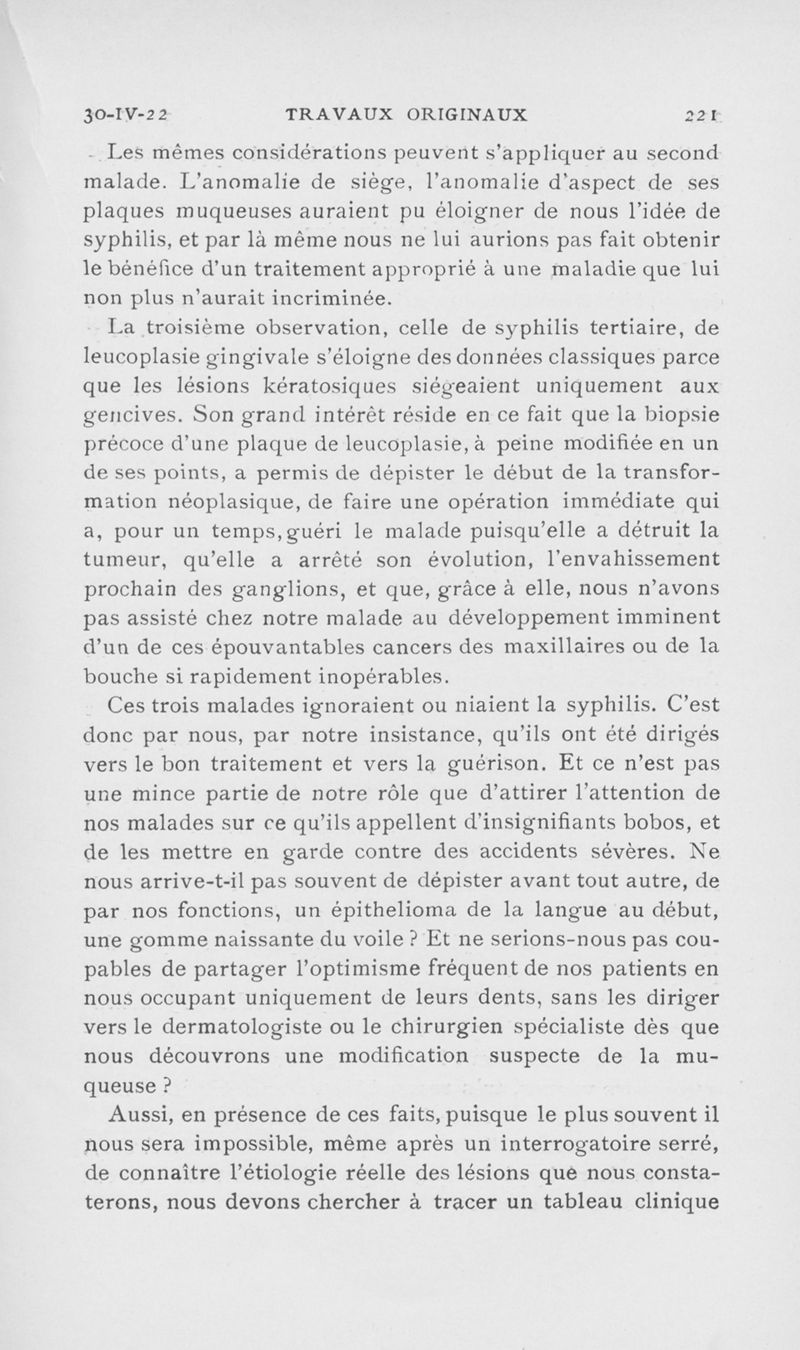 30-IV-22 TRAVAUX ORIGINAUX 221

Les mêmes considérations peuvent s'appliquer au second malade. L'anomalie de siège, l'anomalie d'aspect de ses plaques muqueuses auraient pu éloigner de nous l'idée de syphilis, et par là même nous ne lui aurions pas fait obtenir le bénéfice d'un traitement approprié à une maladie que lui non plus n'aurait incriminée.

La troisième observation, celle de syphilis tertiaire, de leucoplasie gingivale s'éloigne des données classiques parce que les lésions kératosiques siégeaient uniquement aux gencives. Son grand intérêt réside en ce fait que la biopsie précoce d'une plaque de leucoplasie, à peine modifiée en un de ses points, a permis de dépister le début de la transformation néoplasique, de faire une opération immédiate qui a, pour un temps, guéri le malade puisqu'elle a détruit la tumeur, qu'elle a arrêté son évolution, l'envahissement prochain des ganglions, et que, grâce à elle, nous n'avons pas assisté chez notre malade au développement imminent d'un de ces épouvantables cancers des maxillaires ou de la bouche si rapidement inopérables.

Ces trois malades ignoraient ou niaient la syphilis. C'est donc par nous, par notre insistance, qu'ils ont été dirigés vers le bon traitement et vers la guérison. Et ce n'est pas une mince partie de notre rôle que d'attirer l'attention de nos malades sur ce qu'ils appellent d'insignifiants bobos, et de les mettre en garde contre des accidents sévères. Ne nous arrive-t-il pas souvent de dépister avant tout autre, de par nos fonctions, un épithelioma de la langue au début, une gomme naissante du voile ? Et ne serions-nous pas coupables de partager l'optimisme fréquent de nos patients en nous occupant uniquement de leurs dents, sans les diriger vers le dermatologiste ou le chirurgien spécialiste dès que nous découvrons une modification suspecte de la muqueuse ?

Aussi, en présence de ces faits, puisque le plus souvent il nous sera impossible, même après un interrogatoire serré, de connaître l'étiologie réelle des lésions que nous constaterons, nous devons chercher à tracer un tableau clinique